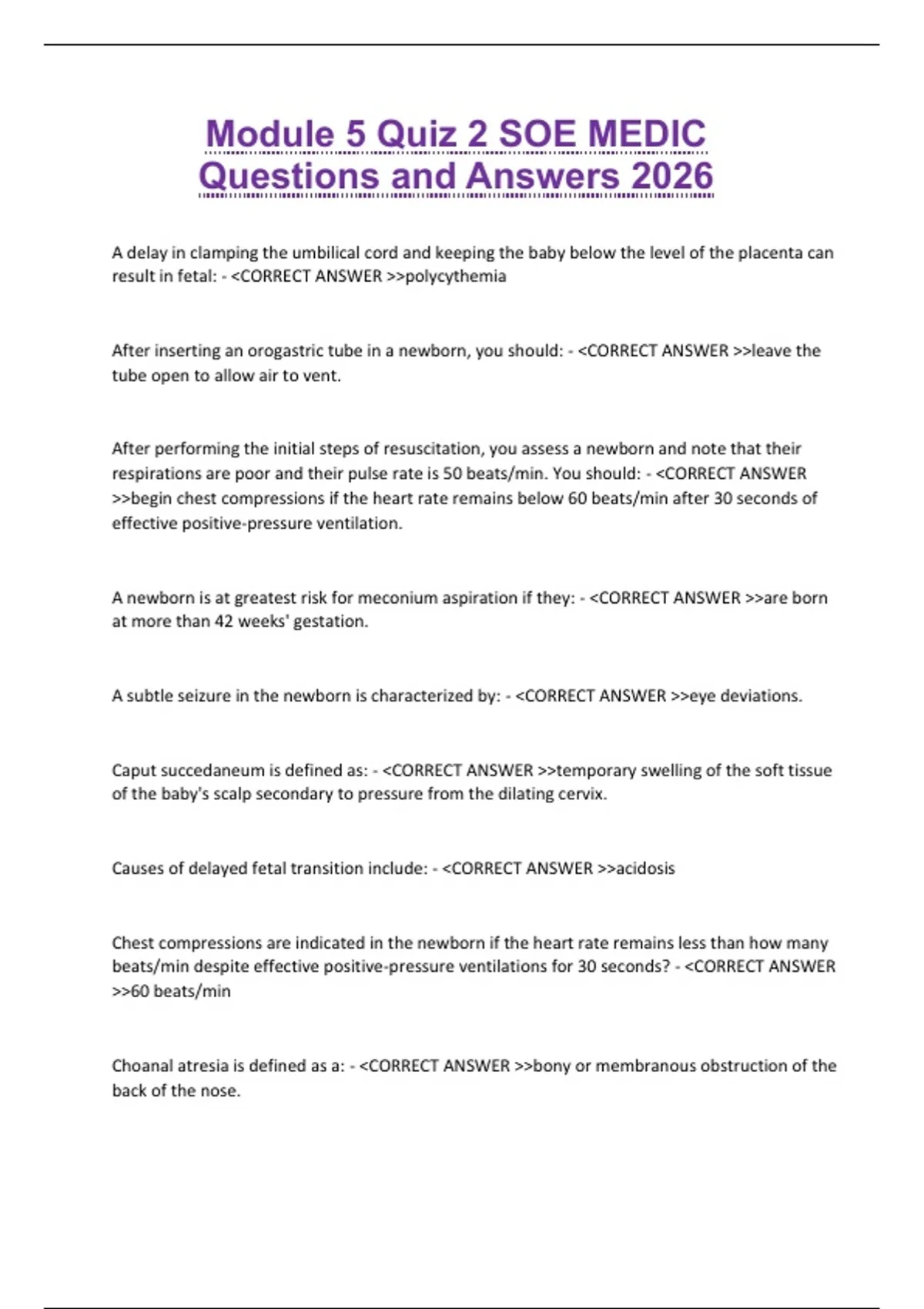 Module 5 Quiz 2 SOE MEDIC Questions and Answers 2026

A delay in clamping the umbilical cord and keeping the baby below the level of the placenta can result in fetal: - <CORRECT ANSWER >>polycythemia

After inserting an orogastric tube in a newborn, you should: - <CORRECT ANSWER >>leave the tube open to allow air to vent.

After performing the initial steps of resuscitation, you assess a newborn and note that their respirations are poor and their pulse rate is 50 beats/min. You should: - <CORRECT ANSWER >>begin chest compressions if the heart rate remains below 60 beats/min after 30 seconds of effective positive-pressure ventilation.

A newborn is at greatest risk for meconium aspiration if they: - <CORRECT ANSWER >>are born at more than 42 weeks' gestation.

A subtle seizure in the newborn is characterized by: - <CORRECT ANSWER >>eye deviations.

Caput succedaneum is defined as: - <CORRECT ANSWER >>temporary swelling of the soft tissue of the baby's scalp secondary to pressure from the dilating cervix.

Causes of delayed fetal transition include: - <CORRECT ANSWER >>acidosis

Chest compressions are indicated in the newborn if the heart rate remains less than how many beats/min despite effective positive-pressure ventilations for 30 seconds? - <CORRECT ANSWER >>60 beats/min

Choanal atresia is defined as a: - <CORRECT ANSWER >>bony or membranous obstruction of the back of the nose.